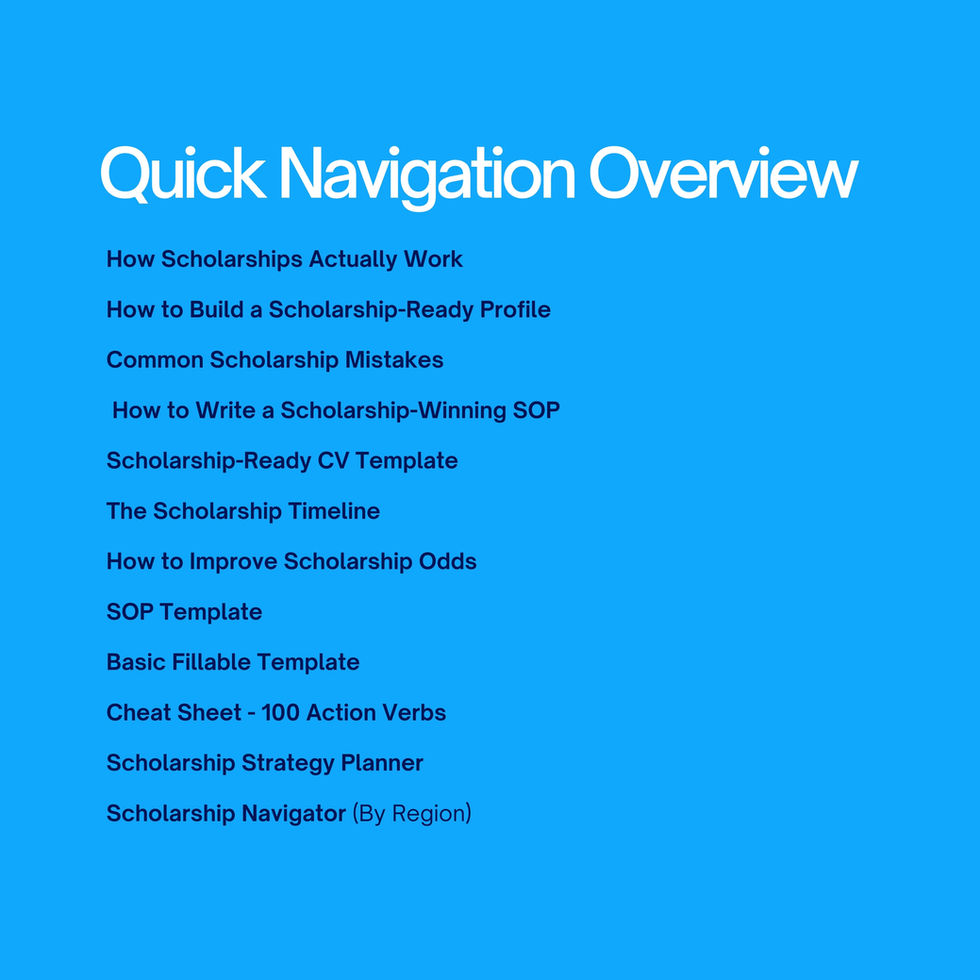 Quick Navigation Overview

How Scholarships Actually Work

How to Build a Scholarship-Ready Profile

Common Scholarship Mistakes

How to Write a Scholarship-Winning SOP

Scholarship-Ready CV Template

The Scholarship Timeline

How to Improve Scholarship Odds

SOP Template

Basic Fillable Template

Cheat Sheet - 100 Action Verbs

Scholarship Strategy Planner

Scholarship Navigator (By Region)